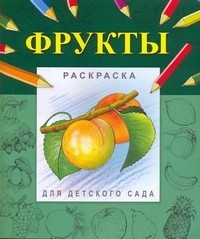 ФРУКТЫ

РАСКРАСКА

ДЛЯ ДЕТСКОГО САДА